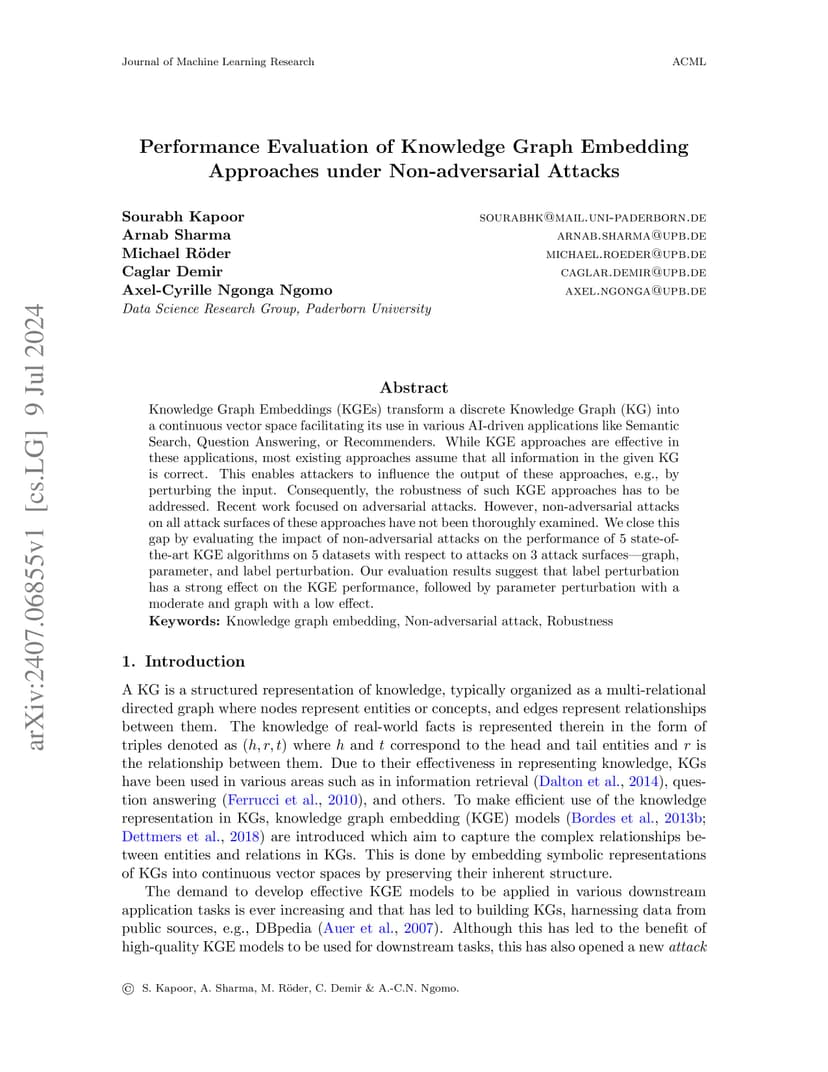 Journal of Machine Learning Research

ACML

arXiv:2407.06855v1 [cs.LG] 9 Jul 2024

Performance Evaluation of Knowledge Graph Embedding Approaches under Non-adversarial Attacks

Sourabh Kapoor SOURABHK@MAIL.UNI-PADERBORN.DE
Arnab Sharma ARNAB.SHARMA@UPB.DE
Michael Röder MICHAEL.ROEDER@UPB.DE
Caglar Demir CAGLAR.DEMIR@UPB.DE
Axel-Cyrille Ngonga Ngomo AXEL.NGONGA@UPB.DE
Data Science Research Group, Paderborn University

Abstract

Knowledge Graph Embeddings (KGEs) transform a discrete Knowledge Graph (KG) into a continuous vector space facilitating its use in various AI-driven applications like Semantic Search, Question Answering, or Recommenders. While KGE approaches are effective in these applications, most existing approaches assume that all information in the given KG is correct. This enables attackers to influence the output of these approaches, e.g., by perturbing the input. Consequently, the robustness of such KGE approaches has to be addressed. Recent work focused on adversarial attacks. However, non-adversarial attacks on all attack surfaces of these approaches have not been thoroughly examined. We close this gap by evaluating the impact of non-adversarial attacks on the performance of 5 state-of-the-art KGE algorithms on 5 datasets with respect to attacks on 3 attack surfaces—graph, parameter, and label perturbation. Our evaluation results suggest that label perturbation has a strong effect on the KGE performance, followed by parameter perturbation with a moderate and graph with a low effect.

Keywords: Knowledge graph embedding, Non-adversarial attack, Robustness

1. Introduction

A KG is a structured representation of knowledge, typically organized as a multi-relational directed graph where nodes represent entities or concepts, and edges represent relationships between them. The knowledge of real-world facts is represented therein in the form of triples denoted as $(h, r, t)$ where $h$ and $t$ correspond to the head and tail entities and $r$ is the relationship between them. Due to their effectiveness in representing knowledge, KGs have been used in various areas such as in information retrieval (Dalton et al., 2014), question answering (Ferrucci et al., 2010), and others. To make efficient use of the knowledge representation in KGs, knowledge graph embedding (KGE) models (Bordes et al., 2013b; Dettmers et al., 2018) are introduced which aim to capture the complex relationships between entities and relations in KGs. This is done by embedding symbolic representations of KGs into continuous vector spaces by preserving their inherent structure.

The demand to develop effective KGE models to be applied in various downstream application tasks is ever increasing and that has led to building KGs, harnessing data from public sources, e.g., DBpedia (Auer et al., 2007). Although this has led to the benefit of high-quality KGE models to be used for downstream tasks, this has also opened a new attack

© S. Kapoor, A. Sharma, M. Röder, C. Demir & A.-C.N. Ngomo.